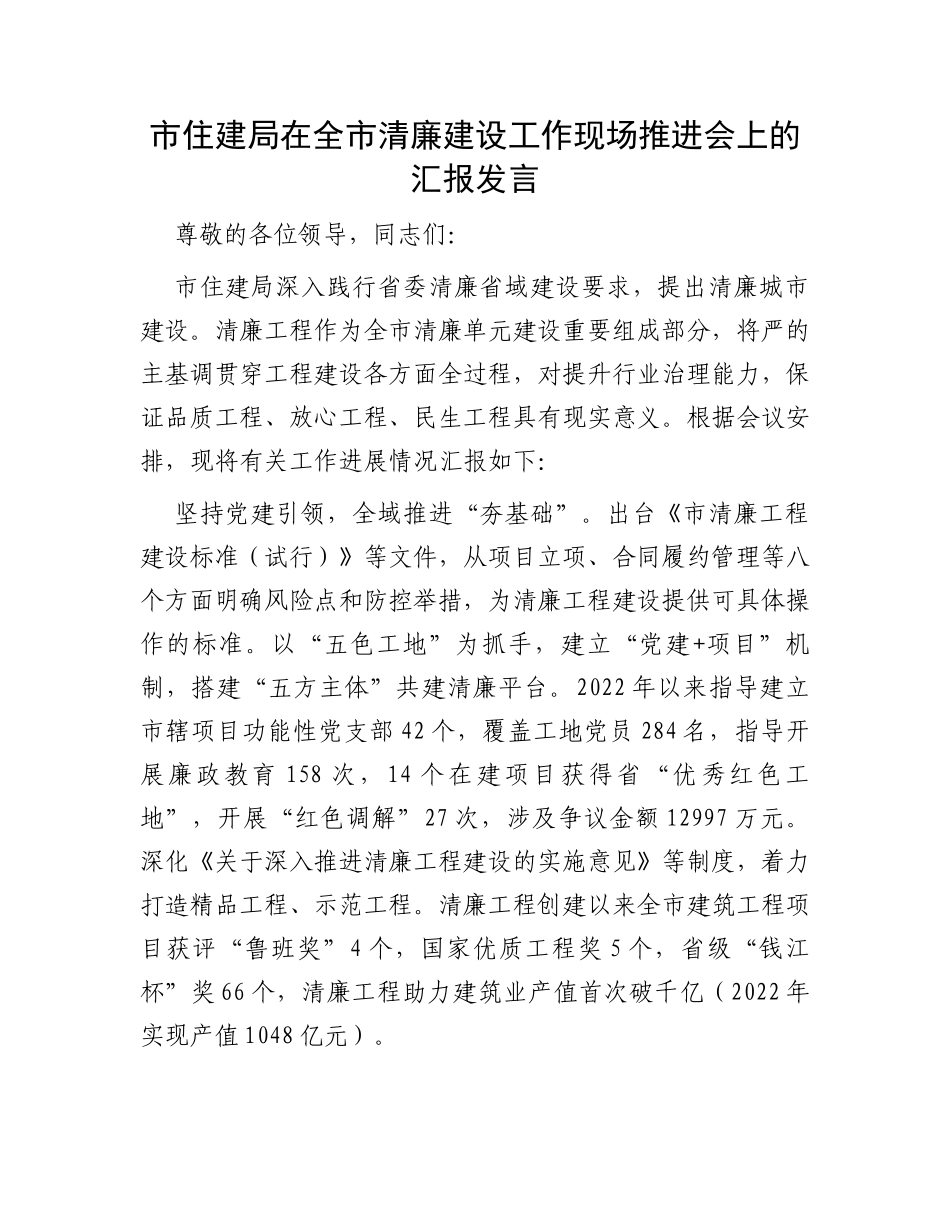 市住建局在全市清廉建设工作现场推进会上的汇报发言

尊敬的各位领导，同志们:

市住建局深入践行省委清廉省域建设要求，提出清廉城市建设。清廉工程作为全市清廉单元建设重要组成部分，将严的主基调贯穿工程建设各方面全过程，对提升行业治理能力，保证品质工程、放心工程、民生工程具有现实意义。根据会议安排，现将有关工作进展情况汇报如下:

坚持党建引领，全域推进“夯基础”。出台《市清廉工程建设标准（试行）》等文件，从项目立项、合同履约管理等八个方面明确风险点和防控举措，为清廉工程建设提供可具体操作的标准。以“五色工地”为抓手，建立“党建+项目”机制，搭建“五方主体”共建清廉平台。2022年以来指导建立市辖项目功能性党支部42个，覆盖工地党员284名，指导开展廉政教育158次，14个在建项目获得省“优秀红色工地”，开展“红色调解”27次，涉及争议金额12997万元。深化《关于深入推进清廉工程建设的实施意见》等制度，着力打造精品工程、示范工程。清廉工程创建以来全市建筑工程项目获评“鲁班奖”4个，国家优质工程奖5个，省级“钱江杯”奖66个，清廉工程助力建筑业产值首次破千亿（2022年实现产值1048亿元）。